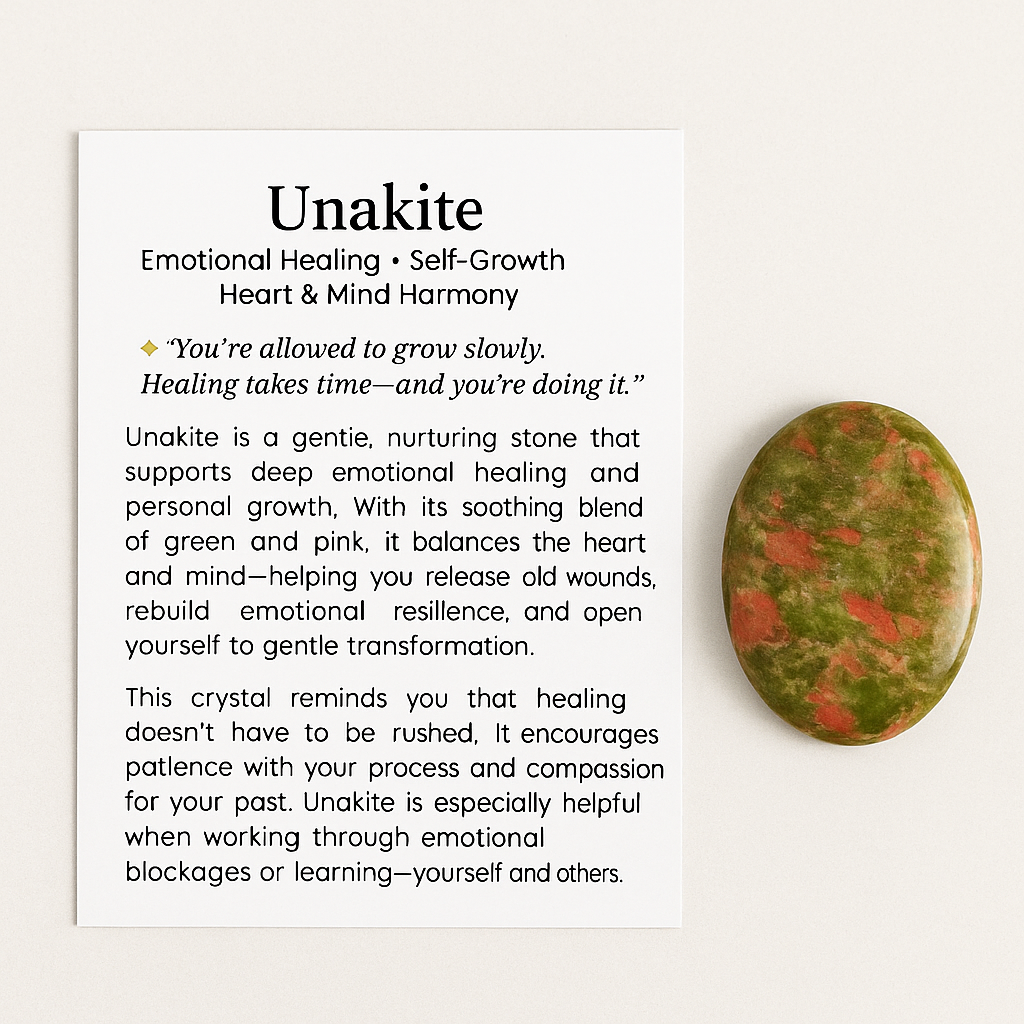 Unakite

Emotional Healing • Self-Growth
Heart & Mind Harmony

✦ "You're allowed to grow slowly. Healing takes time—and you're doing it."

Unakite is a gentie, nurturing stone that supports deep emotional healing and personal growth, With its soothing blend of green and pink, it balances the heart and mind—helping you release old wounds, rebuild emotional resillence, and open yourself to gentle transformation.

This crystal reminds you that healing doesn't have to be rushed, It encourages patlence with your process and compassion for your past. Unakite is especially helpful when working through emotional blockages or learning—yourself and others.